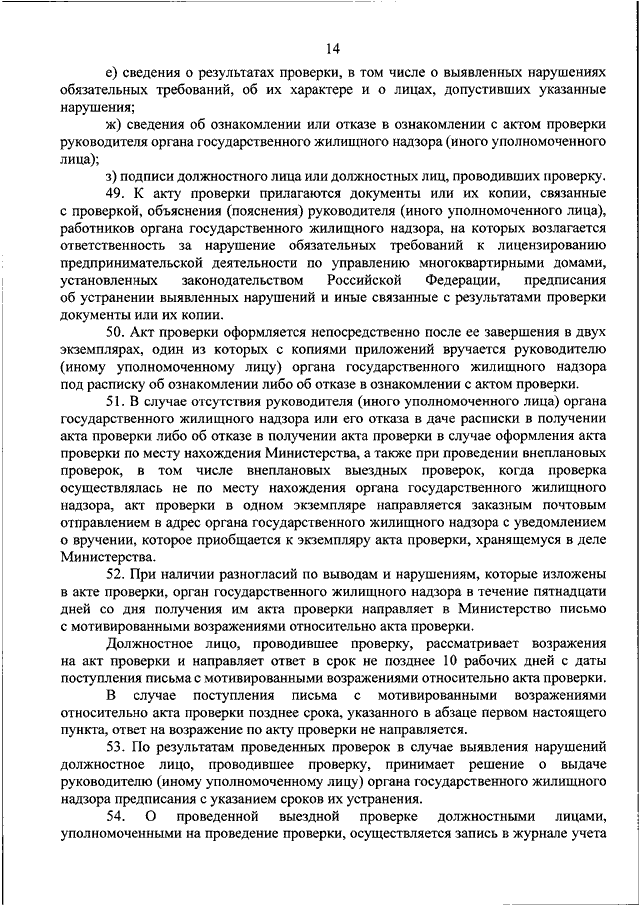 14

е) сведения о результатах проверки, в том числе о выявленных нарушениях обязательных требований, об их характере и о лицах, допустивших указанные нарушения;

ж) сведения об ознакомлении или отказе в ознакомлении с актом проверки руководителя органа государственного жилищного надзора (иного уполномоченного лица);

з) подписи должностного лица или должностных лиц, проводивших проверку.

49. К акту проверки прилагаются документы или их копии, связанные с проверкой, объяснения (пояснения) руководителя (иного уполномоченного лица), работников органа государственного жилищного надзора, на которых возлагается ответственность за нарушение обязательных требований к лицензированию предпринимательской деятельности по управлению многоквартирными домами, установленных законодательством Российской Федерации, предписания об устранении выявленных нарушений и иные связанные с результатами проверки документы или их копии.

50. Акт проверки оформляется непосредственно после ее завершения в двух экземплярах, один из которых с копиями приложений вручается руководителю (иному уполномоченному лицу) органа государственного жилищного надзора под расписку об ознакомлении либо об отказе в ознакомлении с актом проверки.

51. В случае отсутствия руководителя (иного уполномоченного лица) органа государственного жилищного надзора или его отказа в даче расписки в получении акта проверки либо об отказе в получении акта проверки в случае оформления акта проверки по месту нахождения Министерства, а также при проведении внеплановых проверок, в том числе внеплановых выездных проверок, когда проверка осуществлялась не по месту нахождения органа государственного жилищного надзора, акт проверки в одном экземпляре направляется заказным почтовым отправлением в адрес органа государственного жилищного надзора с уведомлением о вручении, которое приобщается к экземпляру акта проверки, хранящемуся в деле Министерства.

52. При наличии разногласий по выводам и нарушениям, которые изложены в акте проверки, орган государственного жилищного надзора в течение пятнадцати дней со дня получения им акта проверки направляет в Министерство письмо с мотивированными возражениями относительно акта проверки.

Должностное лицо, проводившее проверку, рассматривает возражения на акт проверки и направляет ответ в срок не позднее 10 рабочих дней с даты поступления письма с мотивированными возражениями относительно акта проверки.

В случае поступления письма с мотивированными возражениями относительно акта проверки позднее срока, указанного в абзаце первом настоящего пункта, ответ на возражение по акту проверки не направляется.

53. По результатам проведенных проверок в случае выявления нарушений должностное лицо, проводившее проверку, принимает решение о выдаче руководителю (иному уполномоченному лицу) органа государственного жилищного надзора предписания с указанием сроков их устранения.

54. О проведенной выездной проверке должностными лицами, уполномоченными на проведение проверки, осуществляется запись в журнале учета